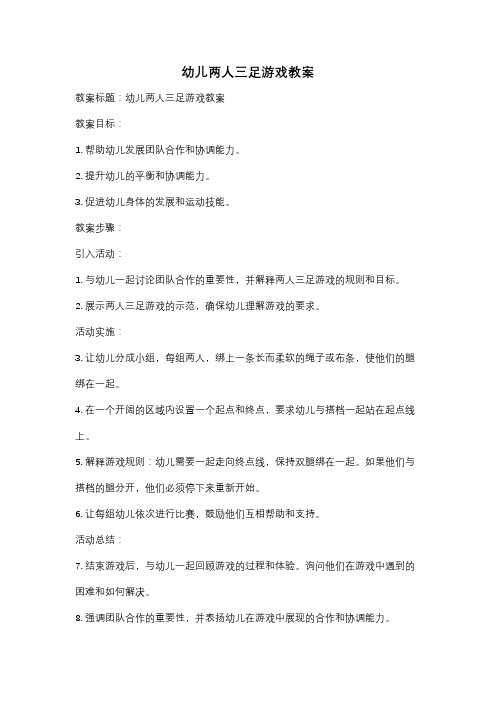 幼儿两人三足游戏教案

教案标题：幼儿两人三足游戏教案

教案目标：

1. 帮助幼儿发展团队合作和协调能力。

2. 提升幼儿的平衡和协调能力。

3. 促进幼儿身体的发展和运动技能。

教案步骤：

引入活动：

1. 与幼儿一起讨论团队合作的重要性，并解释两人三足游戏的规则和目标。

2. 展示两人三足游戏的示范，确保幼儿理解游戏的要求。

活动实施：

3. 让幼儿分成小组，每组两人，绑上一条长而柔软的绳子或布条，使他们的腿绑在一起。

4. 在一个开阔的区域内设置一个起点和终点，要求幼儿与搭档一起站在起点线上。

5. 解释游戏规则：幼儿需要一起走向终点线，保持双腿绑在一起。如果他们与搭档的腿分开，他们必须停下来重新开始。

6. 让每组幼儿依次进行比赛，鼓励他们互相帮助和支持。

活动总结：

7. 结束游戏后，与幼儿一起回顾游戏的过程和体验。询问他们在游戏中遇到的困难和如何解决。

8. 强调团队合作的重要性，并表扬幼儿在游戏中展现的合作和协调能力。